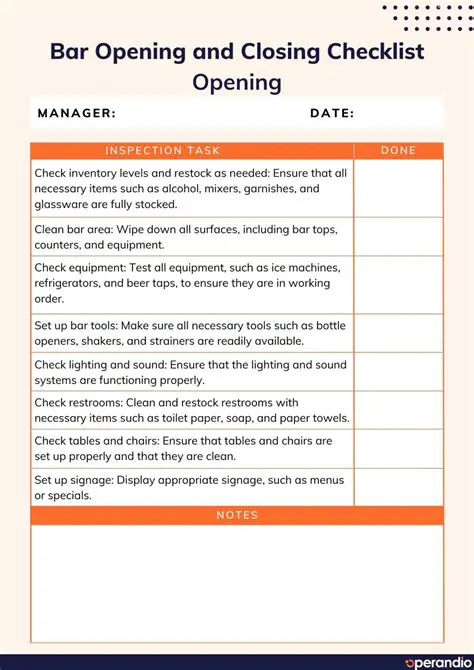 Bar Opening and Closing Checklist
Opening

MANAGER: DATE:

| INSPECTION TASK | DONE |
|---|---|
| Check inventory levels and restock as needed: Ensure that all necessary items such as alcohol, mixers, garnishes, and glassware are fully stocked. | |
| Clean bar area: Wipe down all surfaces, including bar tops, counters, and equipment. | |
| Check equipment: Test all equipment, such as ice machines, refrigerators, and beer taps, to ensure they are in working order. | |
| Set up bar tools: Make sure all necessary tools such as bottle openers, shakers, and strainers are readily available. | |
| Check lighting and sound: Ensure that the lighting and sound systems are functioning properly. | |
| Check restrooms: Clean and restock restrooms with necessary items such as toilet paper, soap, and paper towels. | |
| Check tables and chairs: Ensure that tables and chairs are set up properly and that they are clean. | |
| Set up signage: Display appropriate signage, such as menus or specials. | |

NOTES

operandio